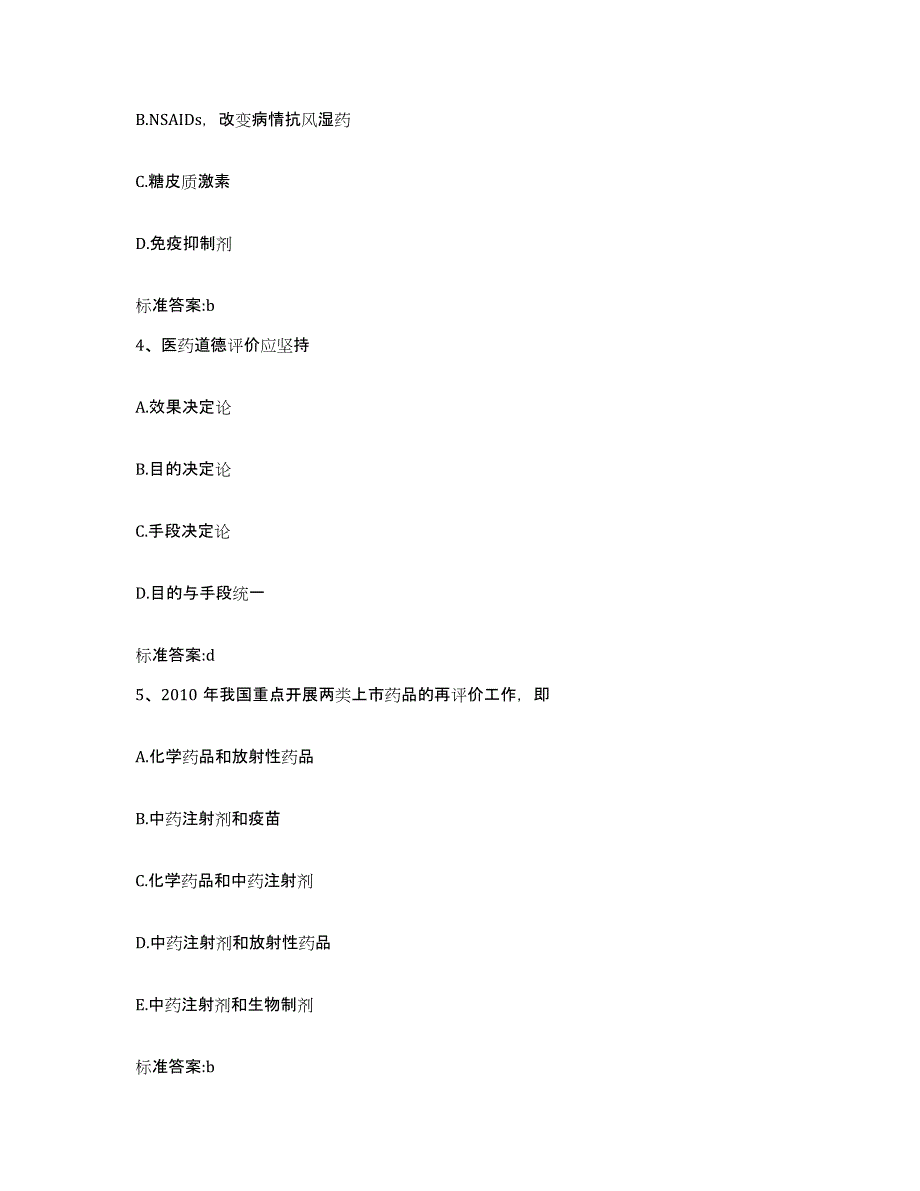 B.NSAIDs，改变病情抗风湿药

C.糖皮质激素

D.免疫抑制剂

标准答案:b

4、医药道德评价应坚持

A.效果决定论

B.目的决定论

C.手段决定论

D.目的与手段统一

标准答案:d

5、2010 年我国重点开展两类上市药品的再评价工作，即

A.化学药品和放射性药品

B.中药注射剂和疫苗

C.化学药品和中药注射剂

D.中药注射剂和放射性药品

E.中药注射剂和生物制剂

标准答案:b